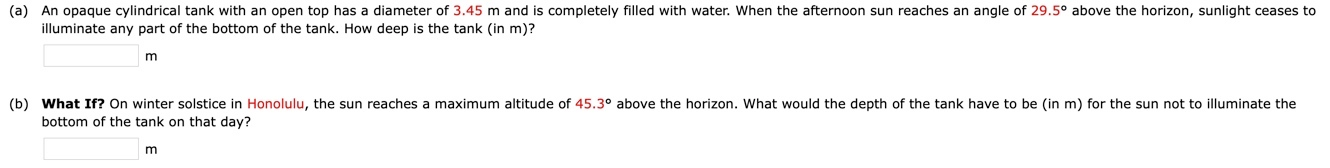 (a) An opaque cylindrical tank with an open top has a diameter of 3.45 m and is completely filled with water. When the afternoon sun reaches an angle of 29.5° above the horizon, sunlight ceases to illuminate any part of the bottom of the tank. How deep is the tank (in m)?

m

(b) What If? On winter solstice in Honolulu, the sun reaches a maximum altitude of 45.3° above the horizon. What would the depth of the tank have to be (in m) for the sun not to illuminate the bottom of the tank on that day?

m